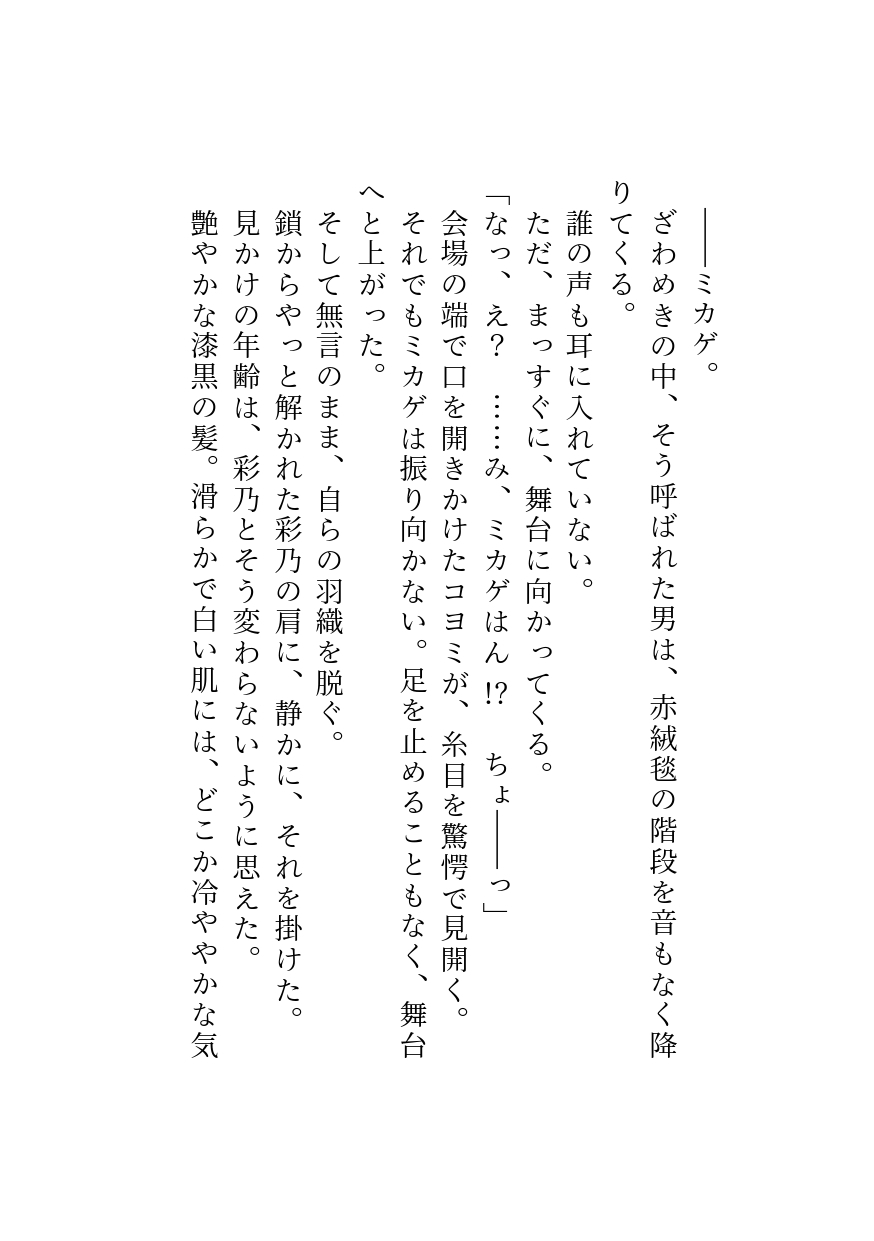 ――ミカゲ。

ざわめきの中、そう呼ばれた男は、赤絨毯の階段を音もなく降りてくる。

誰の声も耳に入れていない。

ただ、まっすぐに、舞台に向かってくる。

「なっ、え？　……み、ミカゲはん!?　ちょ――っ」

会場の端で口を開きかけたコヨミが、糸目を驚愕で見開く。

それでもミカゲは振り向かない。足を止めることもなく、舞台へと上がった。

そして無言のまま、自らの羽織を脱ぐ。

鎖からやっと解かれた彩乃の肩に、静かに、それを掛けた。

見かけの年齢は、彩乃とそう変わらないように思えた。

艶やかな漆黒の髪。滑らかで白い肌には、どこか冷ややかな気